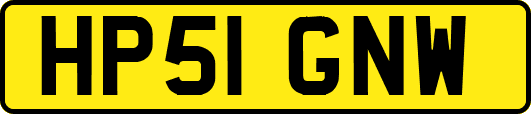 HP51 GNW